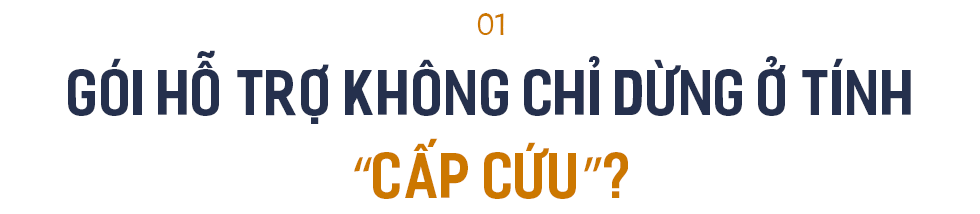 01

GÓI HỖ TRỢ KHÔNG CHỈ DỪNG Ở TÍNH "CẤP CỨU"?